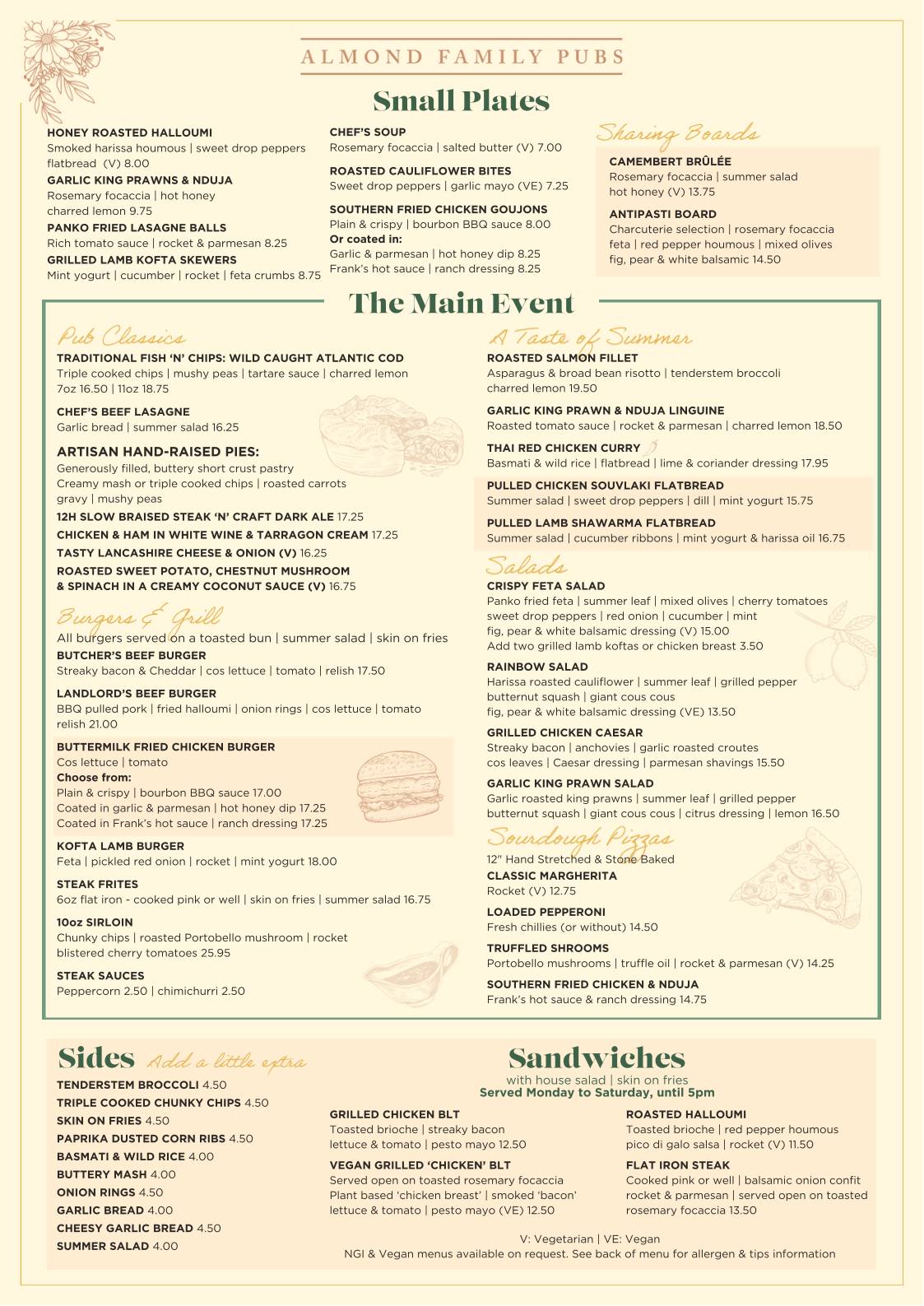 ALMOND FAMILY PUBS

Small Plates

HONEY ROASTED HALLOUMI
Smoked harissa houmous | sweet drop peppers flatbread (V) 8.00

GARLIC KING PRAWNS & NDUJA
Rosemary focaccia | hot honey charred lemon 9.75

PANKO FRIED LASAGNE BALLS
Rich tomato sauce | rocket & parmesan 8.25

GRILLED LAMB KOFTA SKEWERS
Mint yogurt | cucumber | rocket | feta crumbs 8.75

CHEF'S SOUP
Rosemary focaccia | salted butter (V) 7.00

ROASTED CAULIFLOWER BITES
Sweet drop peppers | garlic mayo (VE) 7.25

SOUTHERN FRIED CHICKEN GOUJONS
Plain & crispy | bourbon BBQ sauce 8.00
Or coated in:
Garlic & parmesan | hot honey dip 8.25
Frank's hot sauce | ranch dressing 8.25

Sharing Boards

CAMEMBERT BRÛLÉE
Rosemary focaccia | summer salad hot honey (V) 13.75

ANTIPASTI BOARD
Charcuterie selection | rosemary focaccia feta | red pepper houmous | mixed olives fig, pear & white balsamic 14.50

The Main Event

Pub Classics

TRADITIONAL FISH 'N' CHIPS: WILD CAUGHT ATLANTIC COD
Triple cooked chips | mushy peas | tartare sauce | charred lemon
7oz 16.50 | 11oz 18.75

CHEF'S BEEF LASAGNE
Garlic bread | summer salad 16.25

ARTISAN HAND-RAISED PIES:
Generously filled, buttery short crust pastry
Creamy mash or triple cooked chips | roasted carrots gravy | mushy peas
12H SLOW BRAISED STEAK 'N' CRAFT DARK ALE 17.25
CHICKEN & HAM IN WHITE WINE & TARRAGON CREAM 17.25
TASTY LANCASHIRE CHEESE & ONION (V) 16.25
ROASTED SWEET POTATO, CHESTNUT MUSHROOM & SPINACH IN A CREAMY COCONUT SAUCE (V) 16.75

Burgers & Grill

All burgers served on a toasted bun | summer salad | skin on fries

BUTCHER'S BEEF BURGER
Streaky bacon & Cheddar | cos lettuce | tomato | relish 17.50

LANDLORD'S BEEF BURGER
BBQ pulled pork | fried halloumi | onion rings | cos lettuce | tomato relish 21.00

BUTTERMILK FRIED CHICKEN BURGER
Cos lettuce | tomato
Choose from:
Plain & crispy | bourbon BBQ sauce 17.00
Coated in garlic & parmesan | hot honey dip 17.25
Coated in Frank's hot sauce | ranch dressing 17.25

KOFTA LAMB BURGER
Feta | pickled red onion | rocket | mint yogurt 18.00

STEAK FRITES
6oz flat iron - cooked pink or well | skin on fries | summer salad 16.75

10oz SIRLOIN
Chunky chips | roasted Portobello mushroom | rocket blistered cherry tomatoes 25.95

STEAK SAUCES
Peppercorn 2.50 | chimichurri 2.50

A Taste of Summer

ROASTED SALMON FILLET
Asparagus & broad bean risotto | tenderstem broccoli charred lemon 19.50

GARLIC KING PRAWN & NDUJA LINGUINE
Roasted tomato sauce | rocket & parmesan | charred lemon 18.50

THAI RED CHICKEN CURRY
Basmati & wild rice | flatbread | lime & coriander dressing 17.95

PULLED CHICKEN SOUVLAKI FLATBREAD
Summer salad | sweet drop peppers | dill | mint yogurt 15.75

PULLED LAMB SHAWARMA FLATBREAD
Summer salad | cucumber ribbons | mint yogurt & harissa oil 16.75

Salads

CRISPY FETA SALAD
Panko fried feta | summer leaf | mixed olives | cherry tomatoes sweet drop peppers | red onion | cucumber | mint fig, pear & white balsamic dressing (V) 15.00
Add two grilled lamb koftas or chicken breast 3.50

RAINBOW SALAD
Harissa roasted cauliflower | summer leaf | grilled pepper butternut squash | giant cous cous fig, pear & white balsamic dressing (VE) 13.50

GRILLED CHICKEN CAESAR
Streaky bacon | anchovies | garlic roasted croutes cos leaves | Caesar dressing | parmesan shavings 15.50

GARLIC KING PRAWN SALAD
Garlic roasted king prawns | summer leaf | grilled pepper butternut squash | giant cous cous | citrus dressing | lemon 16.50

Sourdough Pizzas

12" Hand Stretched & Stone Baked

CLASSIC MARGHERITA
Rocket (V) 12.75

LOADED PEPPERONI
Fresh chillies (or without) 14.50

TRUFFLED SHROOMS
Portobello mushrooms | truffle oil | rocket & parmesan (V) 14.25

SOUTHERN FRIED CHICKEN & NDUJA
Frank's hot sauce & ranch dressing 14.75

Sides Add a little extra

TENDERSTEM BROCCOLI 4.50
TRIPLE COOKED CHUNKY CHIPS 4.50
SKIN ON FRIES 4.50
PAPRIKA DUSTED CORN RIBS 4.50
BASMATI & WILD RICE 4.00
BUTTERY MASH 4.00
ONION RINGS 4.50
GARLIC BREAD 4.00
CHEESY GARLIC BREAD 4.50
SUMMER SALAD 4.00

Sandwiches
with house salad | skin on fries
Served Monday to Saturday, until 5pm

GRILLED CHICKEN BLT
Toasted brioche | streaky bacon lettuce & tomato | pesto mayo 12.50

VEGAN GRILLED 'CHICKEN' BLT
Served open on toasted rosemary focaccia Plant based 'chicken breast' | smoked 'bacon' lettuce & tomato | pesto mayo (VE) 12.50

ROASTED HALLOUMI
Toasted brioche | red pepper houmous pico di galo salsa | rocket (V) 11.50

FLAT IRON STEAK
Cooked pink or well | balsamic onion confit rocket & parmesan | served open on toasted rosemary focaccia 13.50

V: Vegetarian | VE: Vegan
NGI & Vegan menus available on request. See back of menu for allergen & tips information